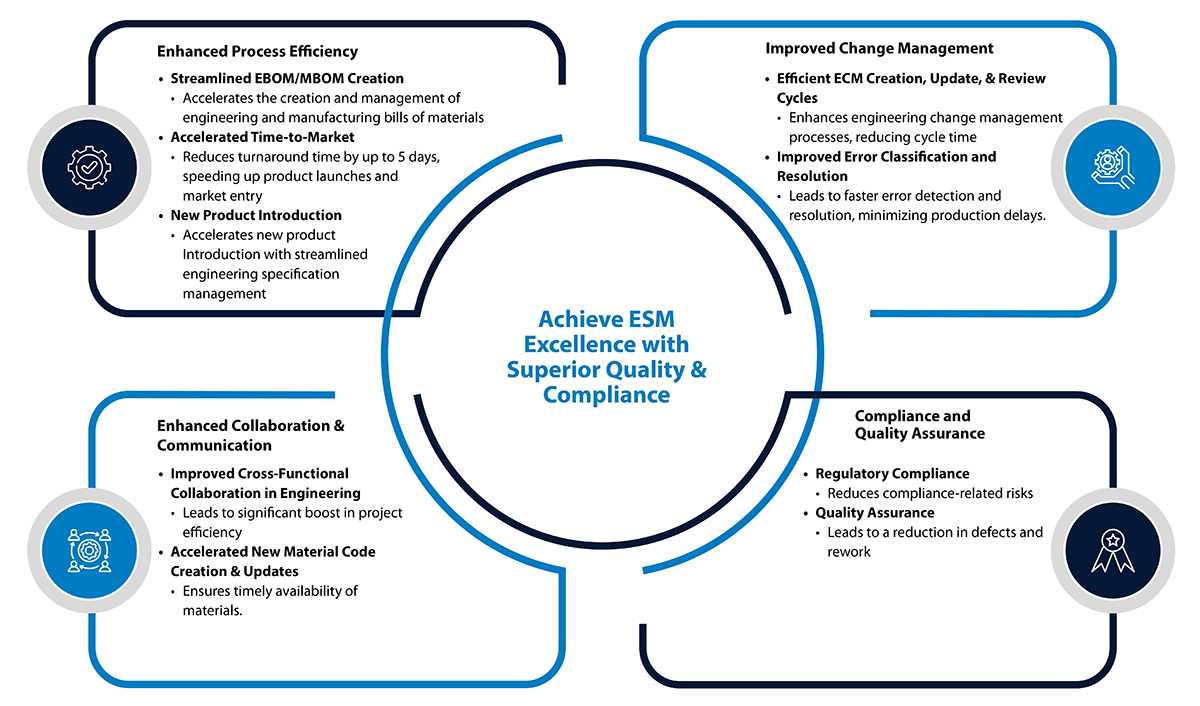 Enhanced Process Efficiency

• Streamlined EBOM/MBOM Creation
  • Accelerates the creation and management of engineering and manufacturing bills of materials
• Accelerated Time-to-Market
  • Reduces turnaround time by up to 5 days, speeding up product launches and market entry
• New Product Introduction
  • Accelerates new product Introduction with streamlined engineering specification management

Improved Change Management

• Efficient ECM Creation, Update, & Review Cycles
  • Enhances engineering change management processes, reducing cycle time
• Improved Error Classification and Resolution
  • Leads to faster error detection and resolution, minimizing production delays.

Achieve ESM Excellence with Superior Quality & Compliance

Enhanced Collaboration & Communication

• Improved Cross-Functional Collaboration in Engineering
  • Leads to significant boost in project efficiency
• Accelerated New Material Code Creation & Updates
  • Ensures timely availability of materials.

Compliance and Quality Assurance

• Regulatory Compliance
  • Reduces compliance-related risks
• Quality Assurance
  • Leads to a reduction in defects and rework